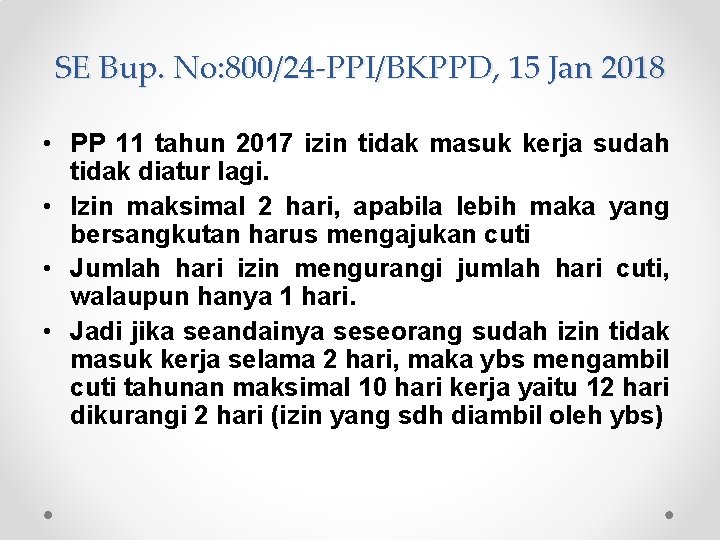 SE Bup. No:800/24-PPI/BKPPD, 15 Jan 2018

• PP 11 tahun 2017 izin tidak masuk kerja sudah tidak diatur lagi.
• Izin maksimal 2 hari, apabila lebih maka yang bersangkutan harus mengajukan cuti
• Jumlah hari izin mengurangi jumlah hari cuti, walaupun hanya 1 hari.
• Jadi jika seandainya seseorang sudah izin tidak masuk kerja selama 2 hari, maka ybs mengambil cuti tahunan maksimal 10 hari kerja yaitu 12 hari dikurangi 2 hari (izin yang sdh diambil oleh ybs)